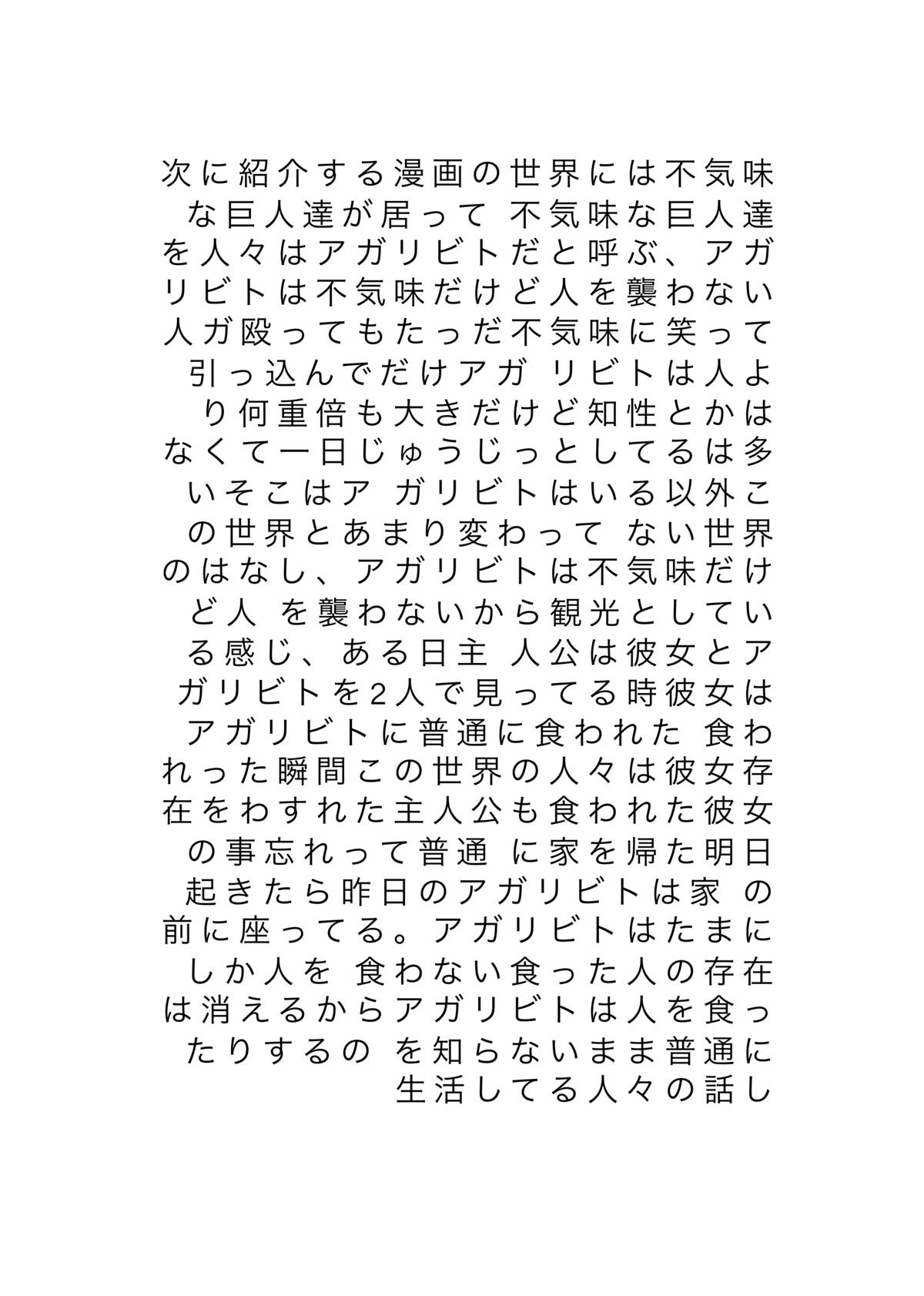 次に紹介する漫画の世界には不気味な巨人達が居って 不気味な巨人達を人々はアガリビトだと呼ぶ、アガリビトは不気味だけど人を襲わない人ガ殴ってもたっだ不気味に笑って引っ込んでだけアガ リビトは人より何重倍も大きだけど知性とかはなくて一日じゅうじっとしてるは多いそこはア ガリビトはいる以外この世界とあまり変わって ない世界のはなし、アガリビトは不気味だけど人 を襲わないから観光としている感じ、ある日主 人公は彼女とアガリビトを2人で見ってる時彼女はアガリビトに普通に食われた 食われった瞬間この世界の人々は彼女存在をわすれた主人公も食われた彼女の事忘れって普通 に家を帰た明日起きたら昨日のアガリビトは家 の前に座ってる。アガリビトはたまにしか人を 食わない食った人の存在は消えるからアガリビトは人を食ったりするの を知らないまま普通に生活してる人々の話し